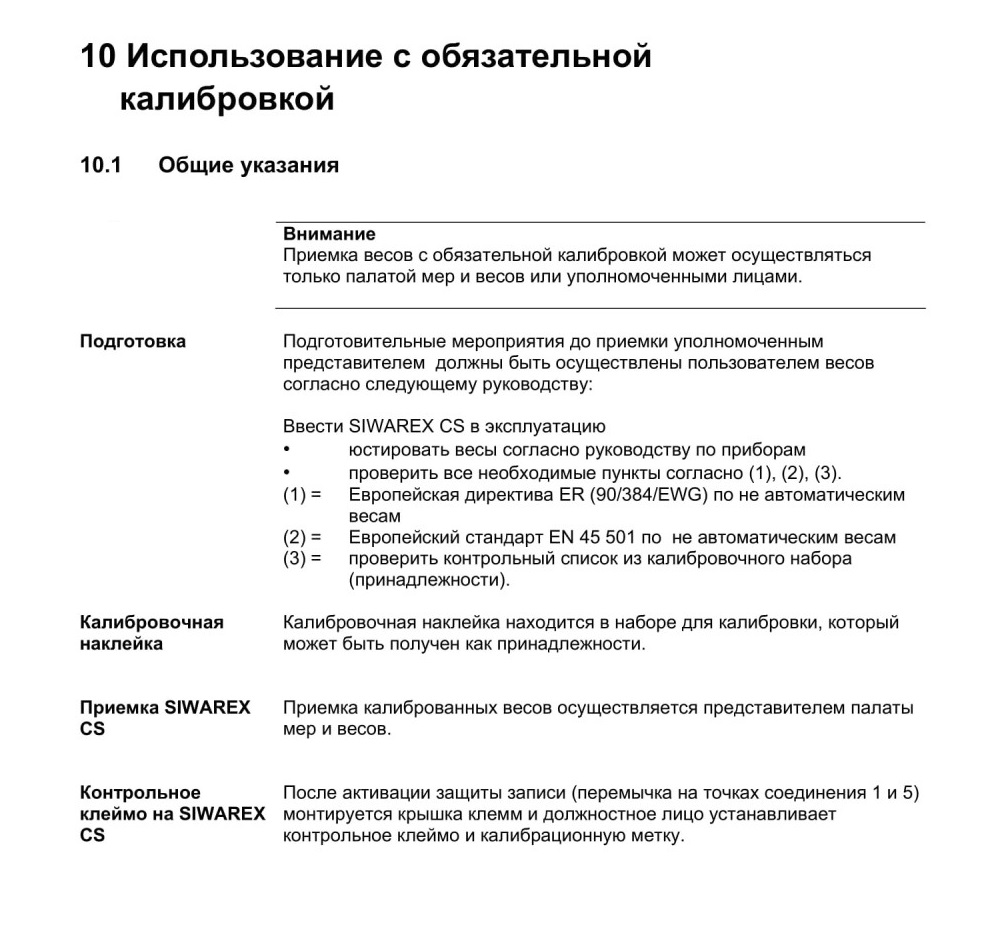 10 Использование с обязательной калибровкой

10.1 Общие указания

Внимание
Приемка весов с обязательной калибровкой может осуществляться только палатой мер и весов или уполномоченными лицами.

Подготовка

Подготовительные мероприятия до приемки уполномоченным представителем  должны быть осуществлены пользователем весов согласно следующему руководству:

Ввести SIWAREX CS в эксплуатацию
• юстировать весы согласно руководству по приборам
• проверить все необходимые пункты согласно (1), (2), (3).
(1) = Европейская директива ER (90/384/EWG) по не автоматическим весам
(2) = Европейский стандарт EN 45 501 по  не автоматическим весам
(3) = проверить контрольный список из калибровочного набора (принадлежности).

Калибровочная наклейка

Калибровочная наклейка находится в наборе для калибровки, который может быть получен как принадлежности.

Приемка SIWAREX CS

Приемка калиброванных весов осуществляется представителем палаты мер и весов.

Контрольное клеймо на SIWAREX CS

После активации защиты записи (перемычка на точках соединения 1 и 5) монтируется крышка клемм и должностное лицо устанавливает контрольное клеймо и калибрационную метку.